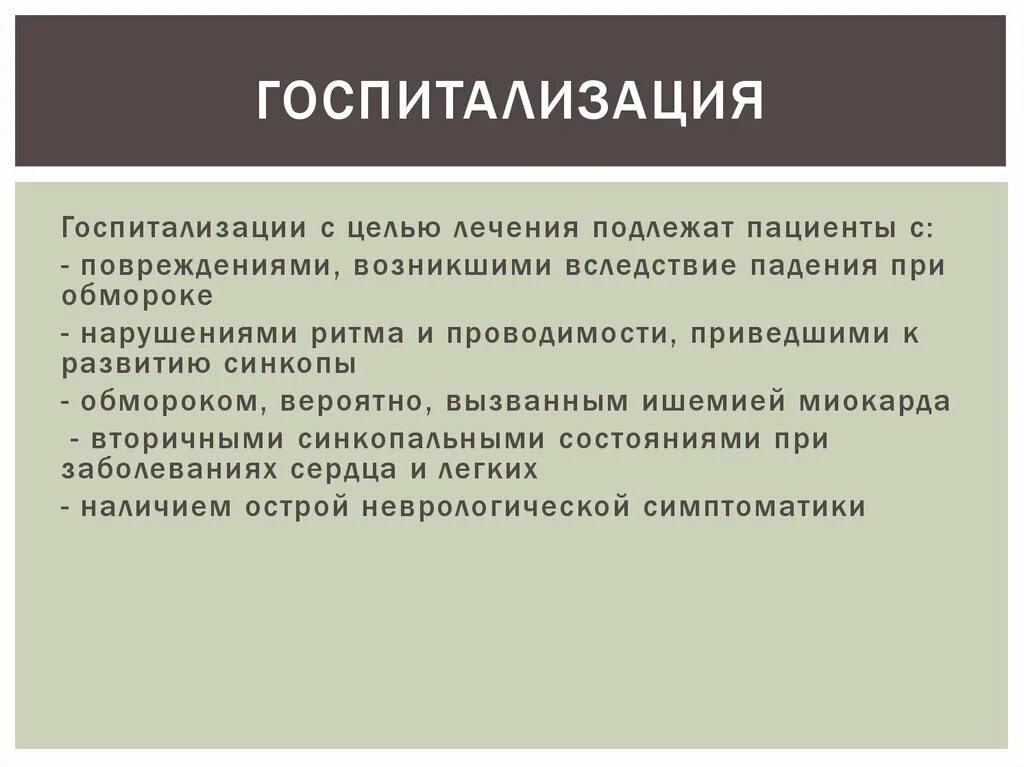 ГОСПИТАЛИЗАЦИЯ

Госпитализации с целью лечения подлежат пациенты с:

- повреждениями, возникшими вследствие падения при обмороке

- нарушениями ритма и проводимости, приведшими к развитию синкопы

- обмороком, вероятно, вызванным ишемией миокарда

- вторичными синкопальными состояниями при заболеваниях сердца и легких

- наличием острой неврологической симптоматики